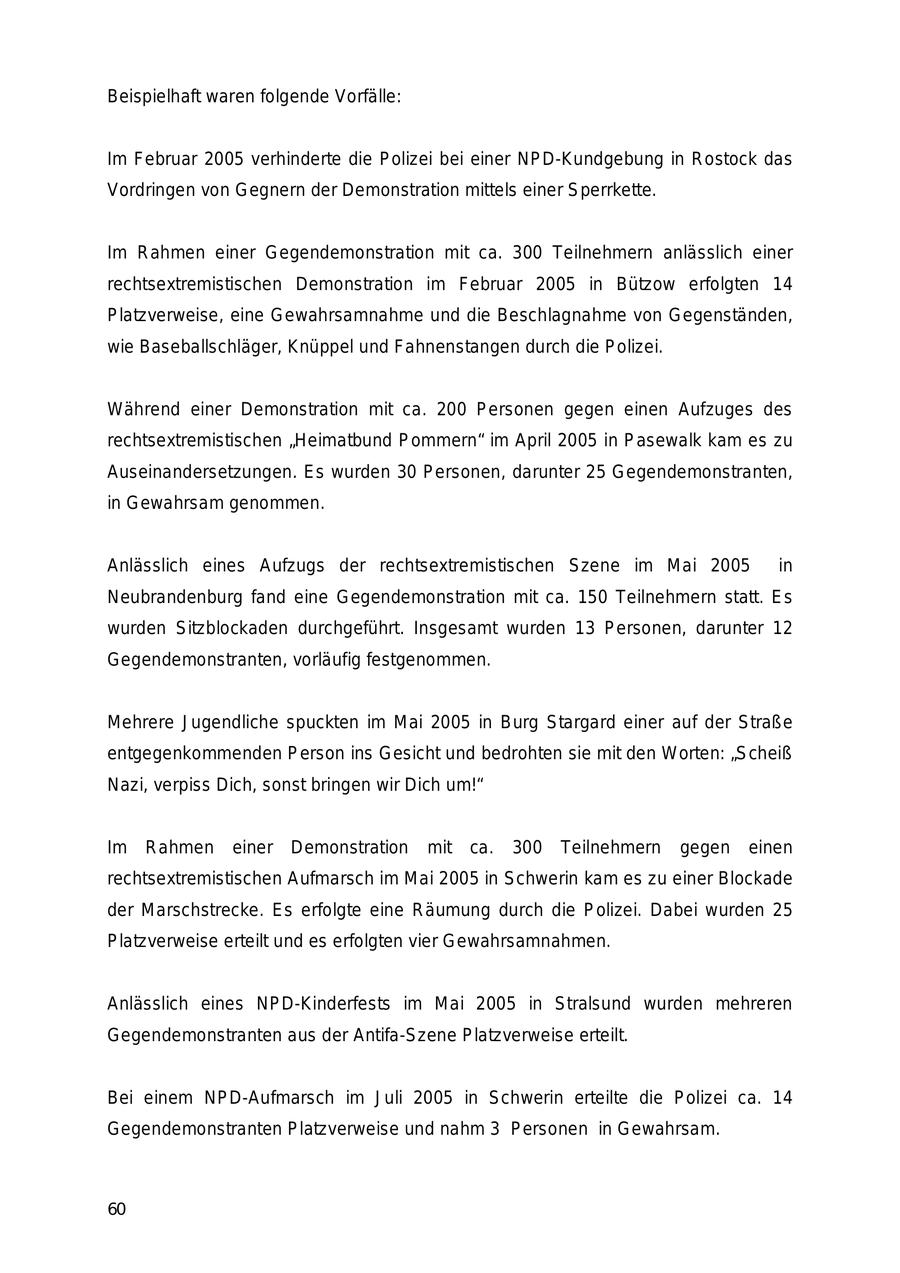 Beispielhaft waren folgende Vorfälle:

Im Februar 2005 verhinderte die Polizei bei einer NPD-Kundgebung in Rostock das Vordringen von Gegnern der Demonstration mittels einer Sperrkette.

Im Rahmen einer Gegendemonstration mit ca. 300 Teilnehmern anlässlich einer rechtsextremistischen Demonstration im Februar 2005 in Bützow erfolgten 14 Platzverweise, eine Gewahrsamnahme und die Beschlagnahme von Gegenständen, wie Baseballschläger, Knüppel und Fahnenstangen durch die Polizei.

Während einer Demonstration mit ca. 200 Personen gegen einen Aufzuges des rechtsextremistischen „Heimatbund Pommern“ im April 2005 in Pasewalk kam es zu Auseinandersetzungen. Es wurden 30 Personen, darunter 25 Gegendemonstranten, in Gewahrsam genommen.

Anlässlich eines Aufzugs der rechtsextremistischen Szene im Mai 2005 in Neubrandenburg fand eine Gegendemonstration mit ca. 150 Teilnehmern statt. Es wurden Sitzblockaden durchgeführt. Insgesamt wurden 13 Personen, darunter 12 Gegendemonstranten, vorläufig festgenommen.

Mehrere Jugendliche spuckten im Mai 2005 in Burg Stargard einer auf der Straße entgegenkommenden Person ins Gesicht und bedrohten sie mit den Worten: „Scheiß Nazi, verpiss Dich, sonst bringen wir Dich um!“

Im Rahmen einer Demonstration mit ca. 300 Teilnehmern gegen einen rechtsextremistischen Aufmarsch im Mai 2005 in Schwerin kam es zu einer Blockade der Marschstrecke. Es erfolgte eine Räumung durch die Polizei. Dabei wurden 25 Platzverweise erteilt und es erfolgten vier Gewahrsamnahmen.

Anlässlich eines NPD-Kinderfests im Mai 2005 in Stralsund wurden mehreren Gegendemonstranten aus der Antifa-Szene Platzverweise erteilt.

Bei einem NPD-Aufmarsch im Juli 2005 in Schwerin erteilte die Polizei ca. 14 Gegendemonstranten Platzverweise und nahm 3 Personen in Gewahrsam.

60